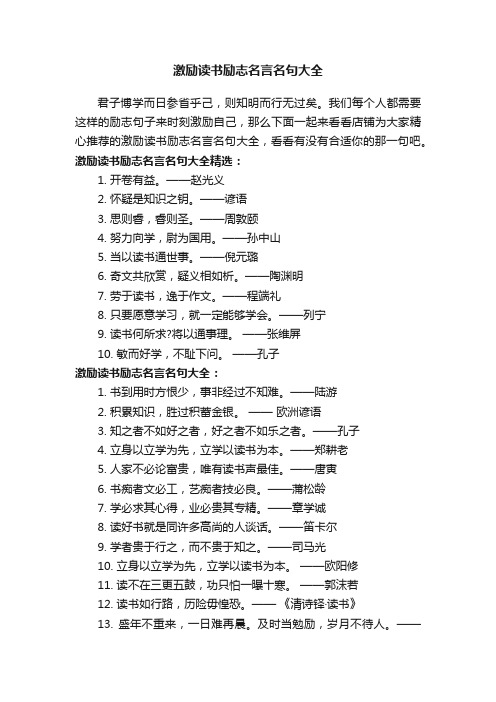 激励读书励志名言名句大全

君子博学而日参省乎己，则知明而行无过矣。我们每个人都需要这样的励志句子来时刻激励自己，那么下面一起来看看店铺为大家精心推荐的激励读书励志名言名句大全，看看有没有合适你的那一句吧。

激励读书励志名言名句大全精选：

1. 开卷有益。——赵光义
2. 怀疑是知识之钥。——谚语
3. 思则睿，睿则圣。——周敦颐
4. 努力向学，蔚为国用。——孙中山
5. 当以读书通世事。——倪元璐
6. 奇文共欣赏，疑义相如析。——陶渊明
7. 劳于读书，逸于作文。——程端礼
8. 只要愿意学习，就一定能够学会。——列宁
9. 读书何所求?将以通事理。 ——张维屏
10. 敏而好学，不耻下问。 ——孔子

激励读书励志名言名句大全：

1. 书到用时方恨少，事非经过不知难。——陆游
2. 积累知识，胜过积蓄金银。 —— 欧洲谚语
3. 知之者不如好之者，好之者不如乐之者。——孔子
4. 立身以立学为先，立学以读书为本。——郑耕老
5. 人家不必论富贵，唯有读书声最佳。——唐寅
6. 书痴者文必工，艺痴者技必良。——蒲松龄
7. 学必求其心得，业必贵其专精。——章学诚
8. 读好书就是同许多高尚的人谈话。——笛卡尔
9. 学者贵于行之，而不贵于知之。——司马光
10. 立身以立学为先，立学以读书为本。 ——欧阳修
11. 读不在三更五鼓，功只怕一曝十寒。 ——郭沫若
12. 读书如行路，历险毋惶恐。—— 《清诗铎·读书》
13. 盛年不重来，一日难再晨。及时当勉励，岁月不待人。——